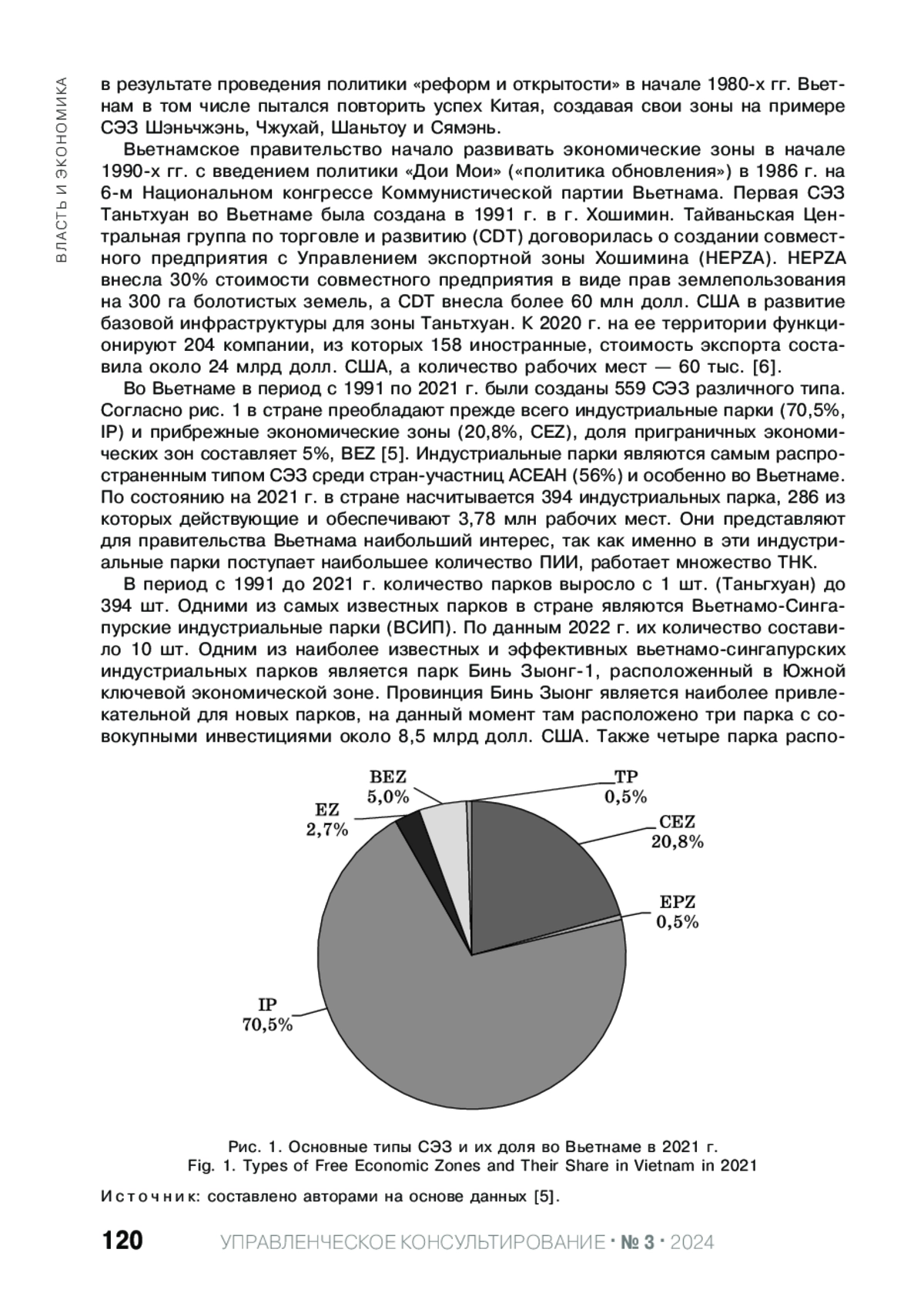 ВЛАСТЬ И ЭКОНОМИКА

в результате проведения политики «реформ и открытости» в начале 1980-х гг. Вьетнам в том числе пытался повторить успех Китая, создавая свои зоны на примере СЭЗ Шэньчжэнь, Чжухай, Шаньтоу и Сямэнь.

Вьетнамское правительство начало развивать экономические зоны в начале 1990-х гг. с введением политики «Дои Мои» («политика обновления») в 1986 г. на 6-м Национальном конгрессе Коммунистической партии Вьетнама. Первая СЭЗ Таньтхуан во Вьетнаме была создана в 1991 г. в г. Хошимин. Тайваньская Центральная группа по торговле и развитию (CDT) договорилась о создании совместного предприятия с Управлением экспортной зоны Хошимина (HEPZA). HEPZA внесла 30% стоимости совместного предприятия в виде прав землепользования на 300 га болотистых земель, а CDT внесла более 60 млн долл. США в развитие базовой инфраструктуры для зоны Таньтхуан. К 2020 г. на ее территории функционируют 204 компании, из которых 158 иностранные, стоимость экспорта составила около 24 млрд долл. США, а количество рабочих мест — 60 тыс. [6].

Во Вьетнаме в период с 1991 по 2021 г. были созданы 559 СЭЗ различного типа. Согласно рис. 1 в стране преобладают прежде всего индустриальные парки (70,5%, IP) и прибрежные экономические зоны (20,8%, CEZ), доля приграничных экономических зон составляет 5%, BEZ [5]. Индустриальные парки являются самым распространенным типом СЭЗ среди стран-участниц АСЕАН (56%) и особенно во Вьетнаме. По состоянию на 2021 г. в стране насчитывается 394 индустриальных парка, 286 из которых действующие и обеспечивают 3,78 млн рабочих мест. Они представляют для правительства Вьетнама наибольший интерес, так как именно в эти индустриальные парки поступает наибольшее количество ПИИ, работает множество ТНК.

В период с 1991 до 2021 г. количество парков выросло с 1 шт. (Таньгхуан) до 394 шт. Одними из самых известных парков в стране являются Вьетнамо-Сингапурские индустриальные парки (ВСИП). По данным 2022 г. их количество составило 10 шт. Одним из наиболее известных и эффективных вьетнамо-сингапурских индустриальных парков является парк Бинь Зыонг-1, расположенный в Южной ключевой экономической зоне. Провинция Бинь Зыонг является наиболее привлекательной для новых парков, на данный момент там расположено три парка с совокупными инвестициями около 8,5 млрд долл. США. Также четыре парка распо-

BEZ 5,0%
TP 0,5%
EZ 2,7%
CEZ 20,8%
EPZ 0,5%
IP 70,5%

Рис. 1. Основные типы СЭЗ и их доля во Вьетнаме в 2021 г.
Fig. 1. Types of Free Economic Zones and Their Share in Vietnam in 2021

Источник: составлено авторами на основе данных [5].

120 УПРАВЛЕНЧЕСКОЕ КОНСУЛЬТИРОВАНИЕ · № 3 · 2024